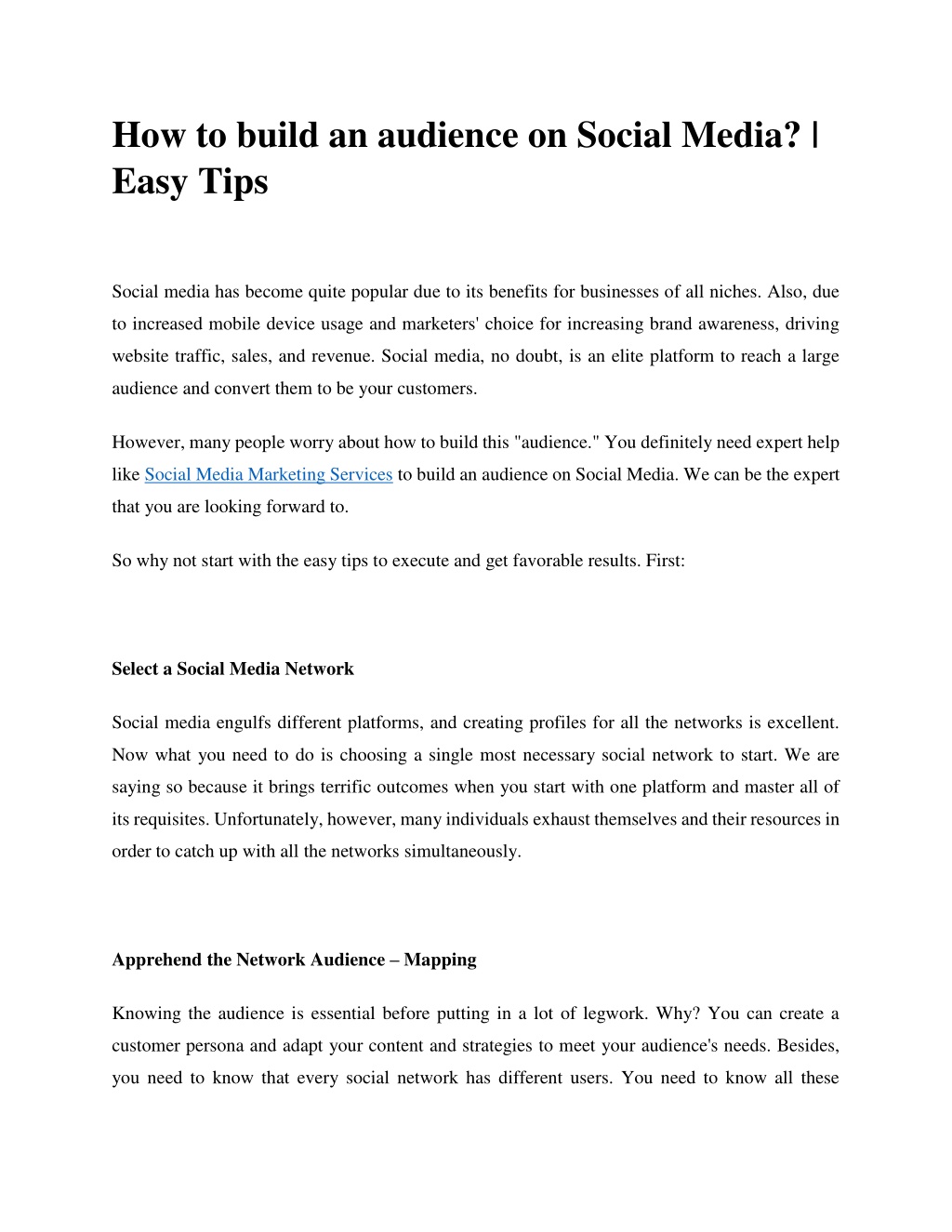 How to build an audience on Social Media? | Easy Tips

Social media has become quite popular due to its benefits for businesses of all niches. Also, due to increased mobile device usage and marketers' choice for increasing brand awareness, driving website traffic, sales, and revenue. Social media, no doubt, is an elite platform to reach a large audience and convert them to be your customers.

However, many people worry about how to build this "audience." You definitely need expert help like Social Media Marketing Services to build an audience on Social Media. We can be the expert that you are looking forward to.

So why not start with the easy tips to execute and get favorable results. First:

Select a Social Media Network

Social media engulfs different platforms, and creating profiles for all the networks is excellent. Now what you need to do is choosing a single most necessary social network to start. We are saying so because it brings terrific outcomes when you start with one platform and master all of its requisites. Unfortunately, however, many individuals exhaust themselves and their resources in order to catch up with all the networks simultaneously.

Apprehend the Network Audience – Mapping

Knowing the audience is essential before putting in a lot of legwork. Why? You can create a customer persona and adapt your content and strategies to meet your audience's needs. Besides, you need to know that every social network has different users. You need to know all these